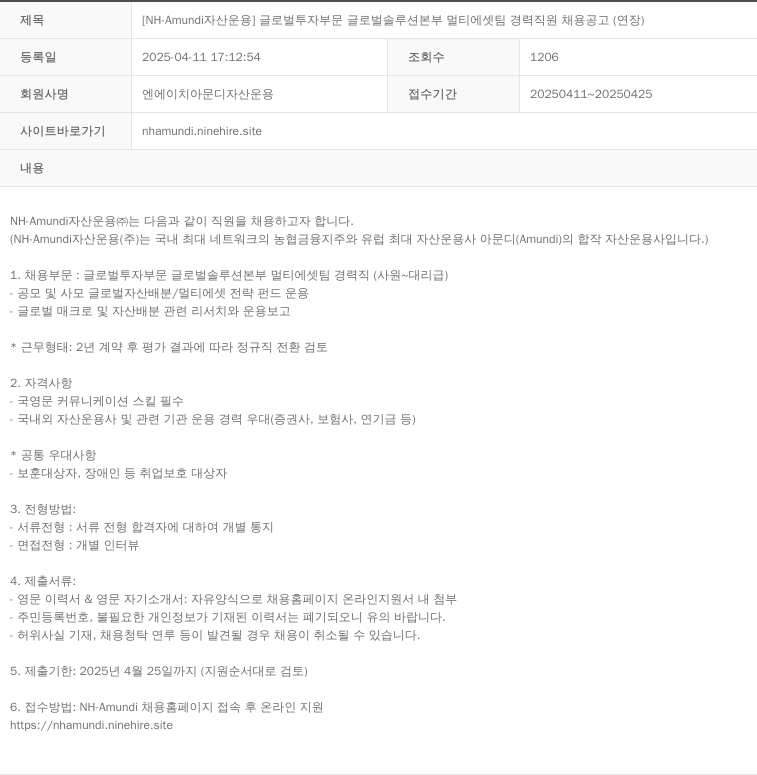 | 제목 | [NH-Amundi자산운용] 글로벌투자부문 글로벌솔루션본부 멀티에셋팀 경력직원 채용공고 (연장) | | |
|---|---|---|---|
| 등록일 | 2025-04-11 17:12:54 | 조회수 | 1206 |
| 회원사명 | 엔에이치아문디자산운용 | 접수기간 | 20250411~20250425 |
| 사이트바로가기 | nhamundi.ninehire.site | | |
| 내용 | | | |

NH-Amundi자산운용㈜는 다음과 같이 직원을 채용하고자 합니다.
(NH-Amundi자산운용(주)는 국내 최대 네트워크의 농협금융지주와 유럽 최대 자산운용사 아문디(Amundi)의 합작 자산운용사입니다.)

1. 채용부문 : 글로벌투자부문 글로벌솔루션본부 멀티에셋팀 경력직 (사원~대리급)
- 공모 및 사모 글로벌자산배분/멀티에셋 전략 펀드 운용
- 글로벌 매크로 및 자산배분 관련 리서치와 운용보고

* 근무형태: 2년 계약 후 평가 결과에 따라 정규직 전환 검토

2. 자격사항
- 국영문 커뮤니케이션 스킬 필수
- 국내외 자산운용사 및 관련 기관 운용 경력 우대(증권사, 보험사, 연기금 등)

* 공통 우대사항
- 보훈대상자, 장애인 등 취업보호 대상자

3. 전형방법:
- 서류전형 : 서류 전형 합격자에 대하여 개별 통지
- 면접전형 : 개별 인터뷰

4. 제출서류:
- 영문 이력서 & 영문 자기소개서: 자유양식으로 채용홈페이지 온라인지원서 내 첨부
- 주민등록번호, 불필요한 개인정보가 기재된 이력서는 폐기되오니 유의 바랍니다.
- 허위사실 기재, 채용청탁 연루 등이 발견될 경우 채용이 취소될 수 있습니다.

5. 제출기한: 2025년 4월 25일까지 (지원순서대로 검토)

6. 접수방법: NH-Amundi 채용홈페이지 접속 후 온라인 지원
https://nhamundi.ninehire.site